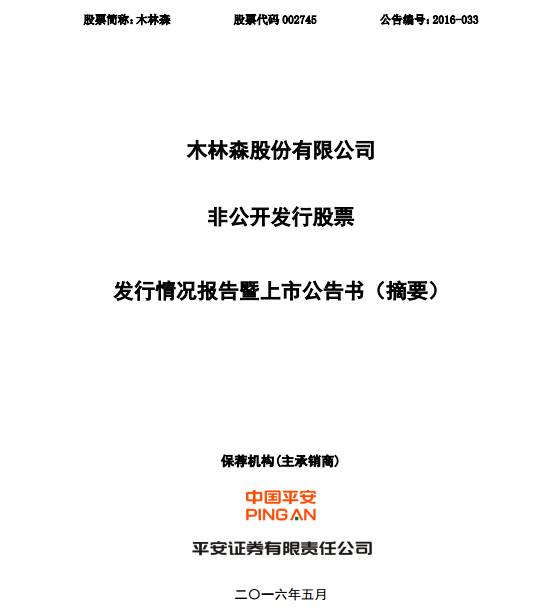 股票简称：木林森　　股票代码 002745　　公告编号：2016-033

木林森股份有限公司

非公开发行股票

发行情况报告暨上市公告书（摘要）

保荐机构（主承销商）

中国平安
PING AN

平安证券有限责任公司

二〇一六年五月